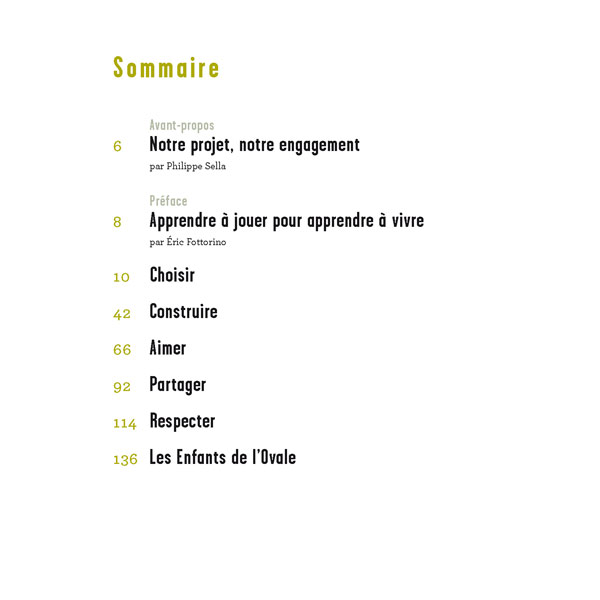 Sommaire

Avant-propos
6 Notre projet, notre engagement
par Philippe Sella

Préface
8 Apprendre à jouer pour apprendre à vivre
par Éric Fottorino

10 Choisir

42 Construire

66 Aimer

92 Partager

114 Respecter

136 Les Enfants de l'Ovale